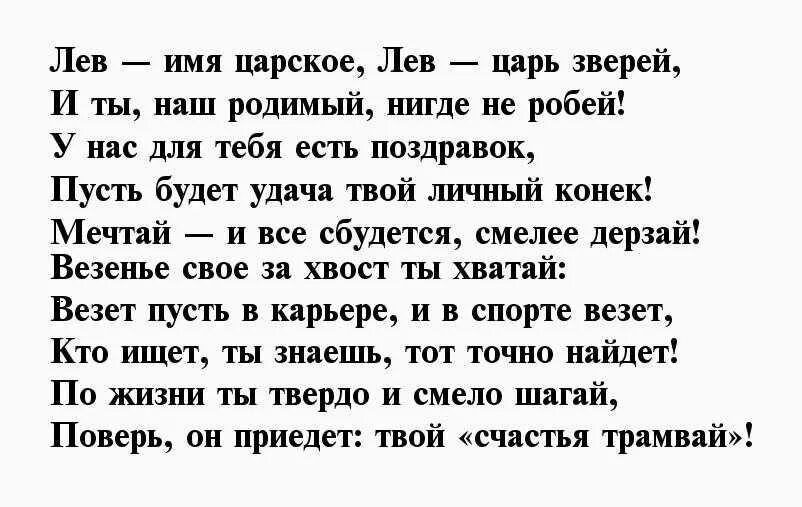 Лев — имя царское, Лев — царь зверей,
И ты, наш родимый, нигде не робей!
У нас для тебя есть поздравок,
Пусть будет удача твой личный конек!
Мечтай — и все сбудется, смелее дерзай!
Везенье свое за хвост ты хватай:
Везет пусть в карьере, и в спорте везет,
Кто ищет, ты знаешь, тот точно найдет!
По жизни ты твердо и смело шагай,
Поверь, он приедет: твой «счастья трамвай»!